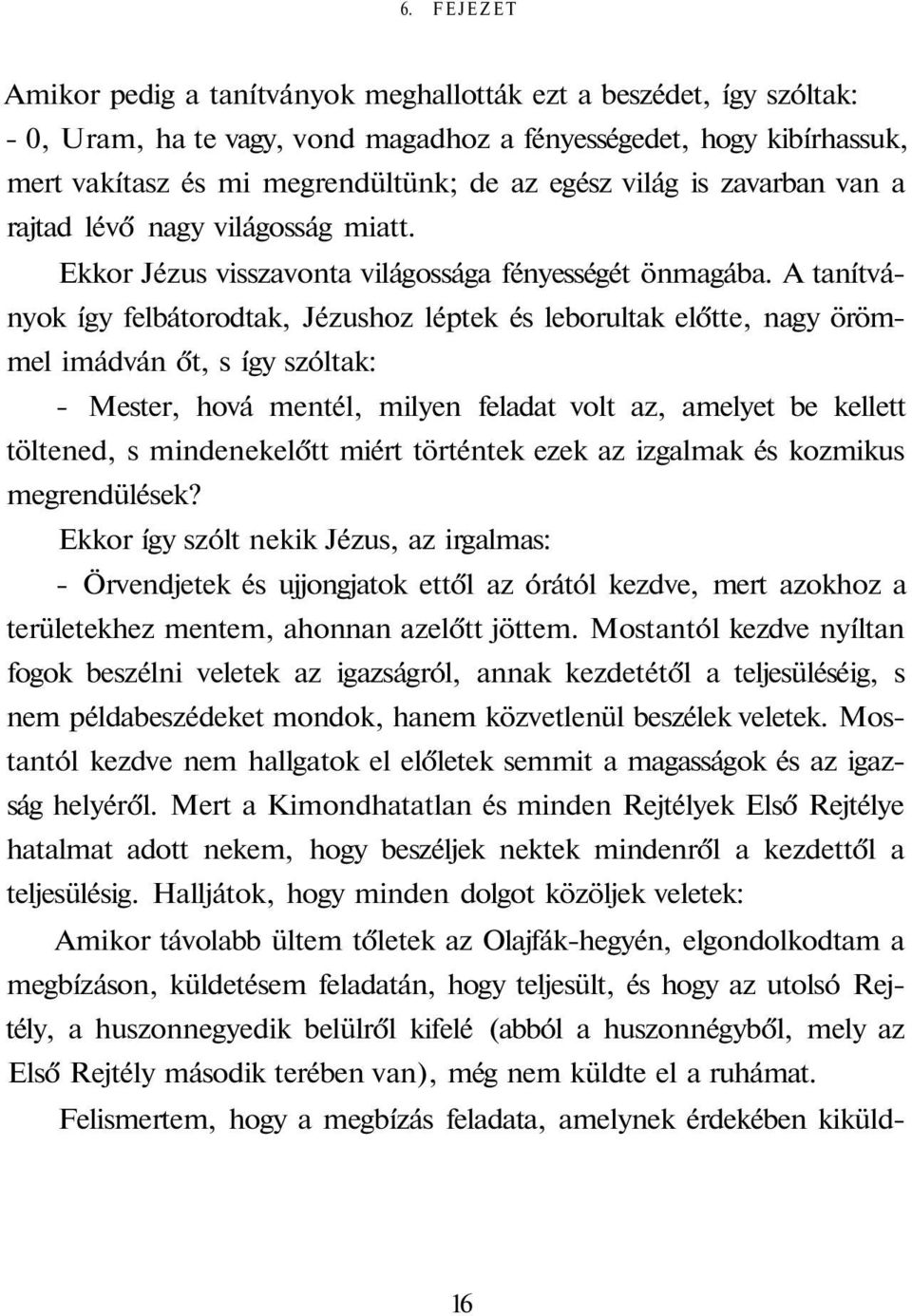 6. FEJEZET

Amikor pedig a tanítványok meghallották ezt a beszédet, így szóltak:
- 0, Uram, ha te vagy, vond magadhoz a fényességedet, hogy kibírhassuk, mert vakítasz és mi megrendültünk; de az egész világ is zavarban van a rajtad lévő nagy világosság miatt.

Ekkor Jézus visszavonta világossága fényességét önmagába. A tanítványok így felbátorodtak, Jézushoz léptek és leborultak előtte, nagy örömmel imádván őt, s így szóltak:

- Mester, hová mentél, milyen feladat volt az, amelyet be kellett töltened, s mindenekelőtt miért történtek ezek az izgalmak és kozmikus megrendülések?

Ekkor így szólt nekik Jézus, az irgalmas:

- Örvendjetek és ujjongjatok ettől az órától kezdve, mert azokhoz a területekhez mentem, ahonnan azelőtt jöttem. Mostantól kezdve nyíltan fogok beszélni veletek az igazságról, annak kezdetétől a teljesüléséig, s nem példabeszédeket mondok, hanem közvetlenül beszélek veletek. Mostantól kezdve nem hallgatok el előletek semmit a magasságok és az igazság helyéről. Mert a Kimondhatatlan és minden Rejtélyek Első Rejtélye hatalmat adott nekem, hogy beszéljek nektek mindenről a kezdettől a teljesülésig. Halljátok, hogy minden dolgot közöljek veletek:

Amikor távolabb ültem tőletek az Olajfák-hegyén, elgondolkodtam a megbízáson, küldetésem feladatán, hogy teljesült, és hogy az utolsó Rejtély, a huszonnegyedik belülről kifelé (abból a huszonnégyből, mely az Első Rejtély második terében van), még nem küldte el a ruhámat.

Felismertem, hogy a megbízás feladata, amelynek érdekében kiküld-

16